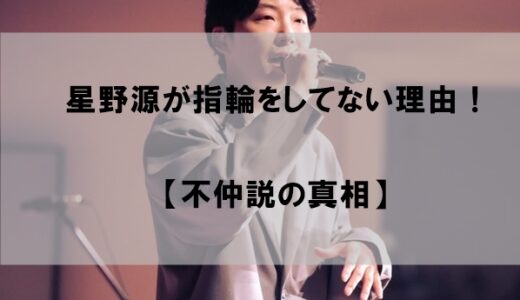 星野源が指輪をしてない理由！

【不仲説の真相】